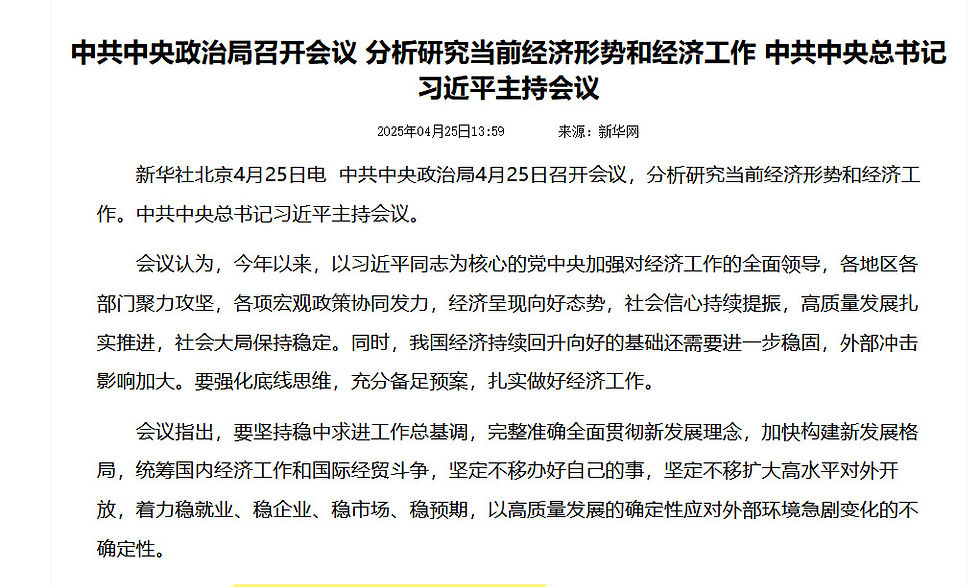 中共中央政治局召开会议 分析研究当前经济形势和经济工作 中共中央总书记习近平主持会议

2025年04月25日13:59　　来源：新华网

新华社北京4月25日电　中共中央政治局4月25日召开会议，分析研究当前经济形势和经济工作。中共中央总书记习近平主持会议。

会议认为，今年以来，以习近平同志为核心的党中央加强对经济工作的全面领导，各地区各部门聚力攻坚，各项宏观政策协同发力，经济呈现向好态势，社会信心持续提振，高质量发展扎实推进，社会大局保持稳定。同时，我国经济持续回升向好的基础还需要进一步稳固，外部冲击影响加大。要强化底线思维，充分备足预案，扎实做好经济工作。

会议指出，要坚持稳中求进工作总基调，完整准确全面贯彻新发展理念，加快构建新发展格局，统筹国内经济工作和国际经贸斗争，坚定不移办好自己的事，坚定不移扩大高水平对外开放，着力稳就业、稳企业、稳市场、稳预期，以高质量发展的确定性应对外部环境急剧变化的不确定性。